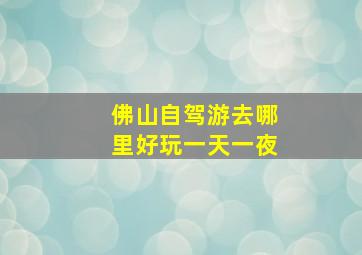 佛山自驾游去哪里好玩一天一夜